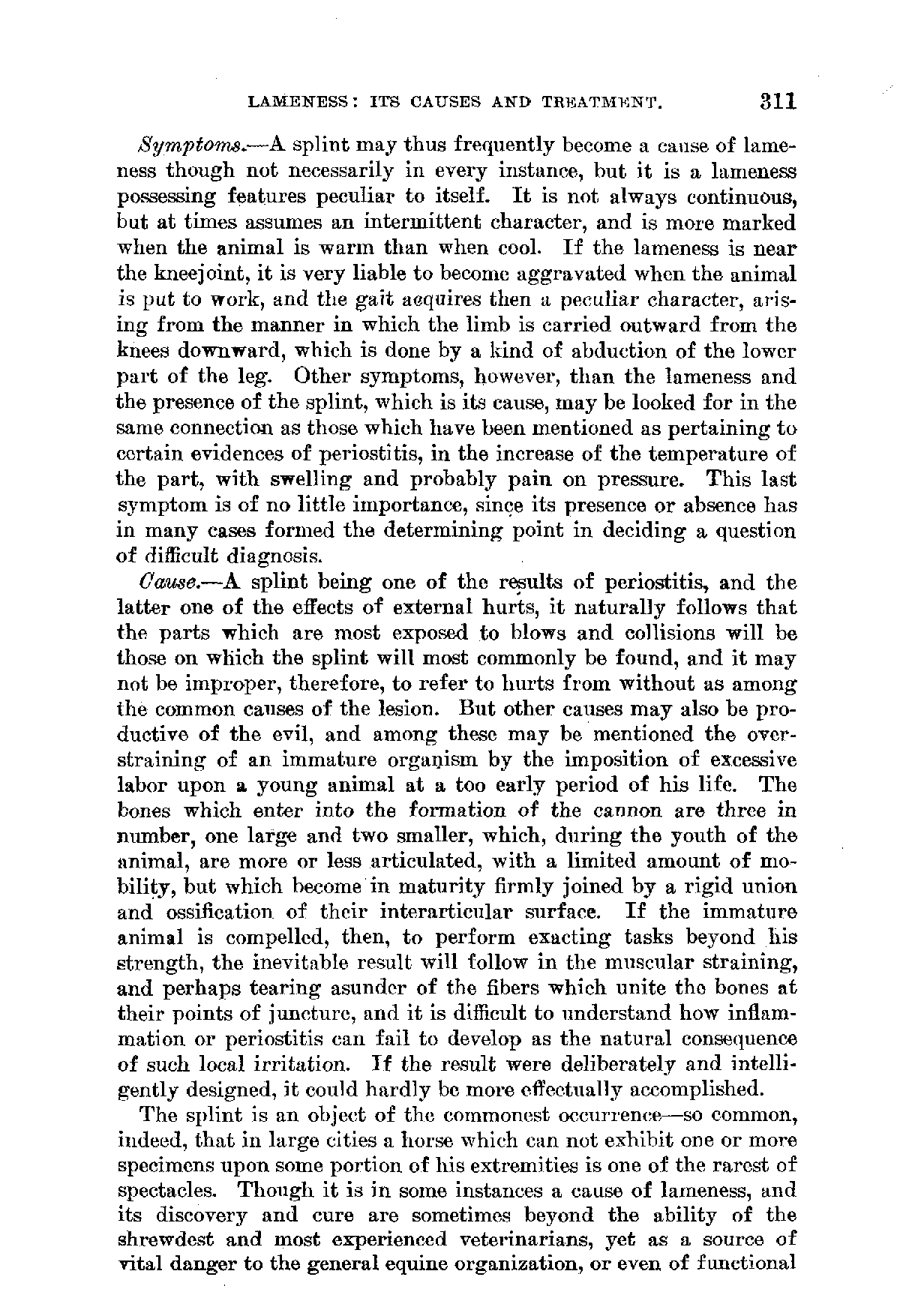 LAMENESS: ITS CAUSES AND TREATMENT. 311

Symptoms.—A splint may thus frequently become a cause of lameness though not necessarily in every instance, but it is a lameness possessing features peculiar to itself. It is not always continuous, but at times assumes an intermittent character, and is more marked when the animal is warm than when cool. If the lameness is near the kneejoint, it is very liable to become aggravated when the animal is put to work, and the gait acquires then a peculiar character, arising from the manner in which the limb is carried outward from the knees downward, which is done by a kind of abduction of the lower part of the leg. Other symptoms, however, than the lameness and the presence of the splint, which is its cause, may be looked for in the same connection as those which have been mentioned as pertaining to certain evidences of periostitis, in the increase of the temperature of the part, with swelling and probably pain on pressure. This last symptom is of no little importance, since its presence or absence has in many cases formed the determining point in deciding a question of difficult diagnosis.

Cause.—A splint being one of the results of periostitis, and the latter one of the effects of external hurts, it naturally follows that the parts which are most exposed to blows and collisions will be those on which the splint will most commonly be found, and it may not be improper, therefore, to refer to hurts from without as among the common causes of the lesion. But other causes may also be productive of the evil, and among these may be mentioned the overstraining of an immature organism by the imposition of excessive labor upon a young animal at a too early period of his life. The bones which enter into the formation of the cannon are three in number, one large and two smaller, which, during the youth of the animal, are more or less articulated, with a limited amount of mobility, but which become in maturity firmly joined by a rigid union and ossification of their interarticular surface. If the immature animal is compelled, then, to perform exacting tasks beyond his strength, the inevitable result will follow in the muscular straining, and perhaps tearing asunder of the fibers which unite the bones at their points of juncture, and it is difficult to understand how inflammation or periostitis can fail to develop as the natural consequence of such local irritation. If the result were deliberately and intelligently designed, it could hardly be more effectually accomplished.

The splint is an object of the commonest occurrence—so common, indeed, that in large cities a horse which can not exhibit one or more specimens upon some portion of his extremities is one of the rarest of spectacles. Though it is in some instances a cause of lameness, and its discovery and cure are sometimes beyond the ability of the shrewdest and most experienced veterinarians, yet as a source of vital danger to the general equine organization, or even of functional